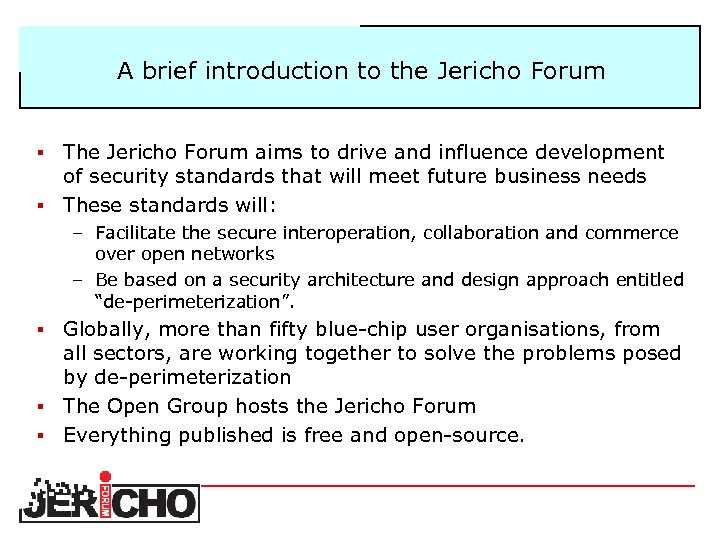 A brief introduction to the Jericho Forum

• The Jericho Forum aims to drive and influence development of security standards that will meet future business needs
• These standards will:
- Facilitate the secure interoperation, collaboration and commerce over open networks
- Be based on a security architecture and design approach entitled "de-perimeterization".
• Globally, more than fifty blue-chip user organisations, from all sectors, are working together to solve the problems posed by de-perimeterization
• The Open Group hosts the Jericho Forum
• Everything published is free and open-source.

JERICHO FORUM